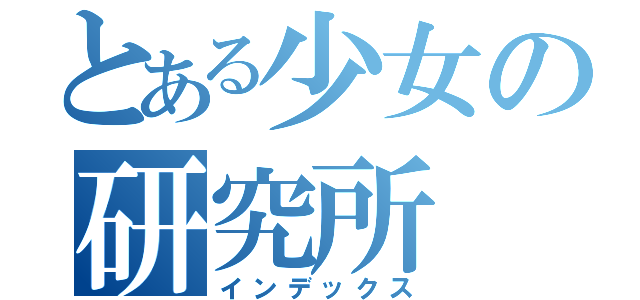 とある少女の研究所
インデックス